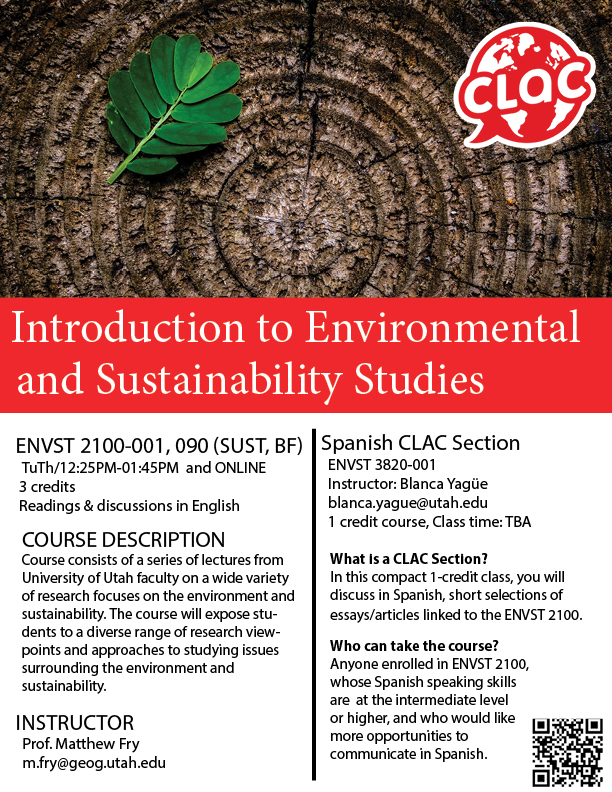 CLAC

Introduction to Environmental and Sustainability Studies

ENVST 2100-001, 090 (SUST, BF)
TuTh/12:25PM-01:45PM and ONLINE
3 credits
Readings & discussions in English

COURSE DESCRIPTION
Course consists of a series of lectures from University of Utah faculty on a wide variety of research focuses on the environment and sustainability. The course will expose students to a diverse range of research viewpoints and approaches to studying issues surrounding the environment and sustainability.

INSTRUCTOR
Prof. Matthew Fry
m.fry@geog.utah.edu

Spanish CLAC Section
ENVST 3820-001
Instructor: Blanca Yagüe
blanca.yague@utah.edu
1 credit course, Class time: TBA

What is a CLAC Section?
In this compact 1-credit class, you will discuss in Spanish, short selections of essays/articles linked to the ENVST 2100.

Who can take the course?
Anyone enrolled in ENVST 2100, whose Spanish speaking skills are at the intermediate level or higher, and who would like more opportunities to communicate in Spanish.